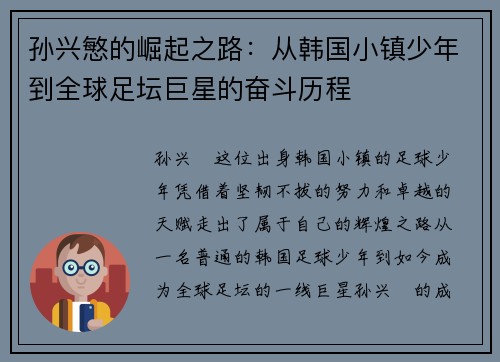 孙兴慜的崛起之路：从韩国小镇少年到全球足坛巨星的奋斗历程

孙兴　这位出身韩国小镇的足球少年凭借着坚韧不拔的努力和卓越的天赋走出了属于自己的辉煌之路从一名普通的韩国足球少年到如今成为全球足坛的一线巨星孙兴　的成